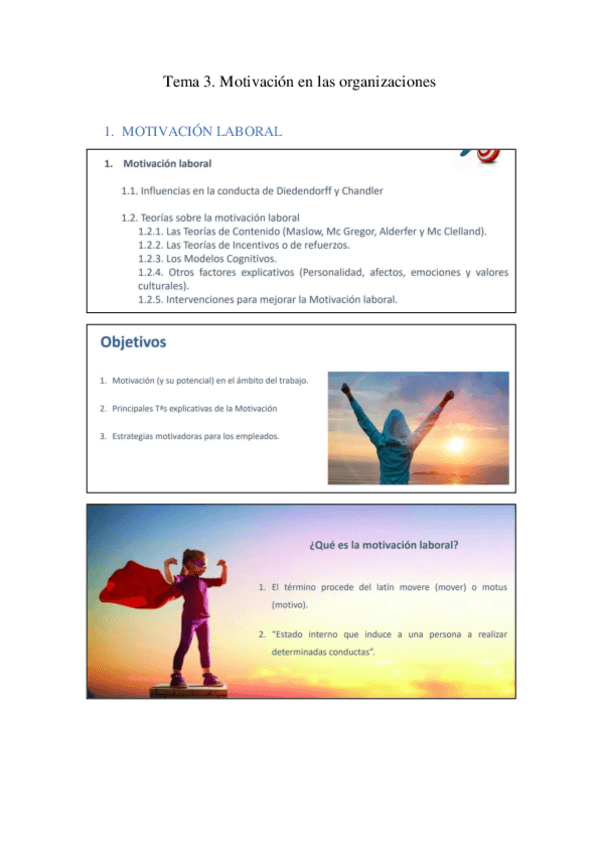 Tema 3. Motivación en las organizaciones

1. MOTIVACIÓN LABORAL

1. Motivación laboral

1.1. Influencias en la conducta de Diedendorff y Chandler

1.2. Teorías sobre la motivación laboral
1.2.1. Las Teorías de Contenido (Maslow, Mc Gregor, Alderfer y Mc Clelland).
1.2.2. Las Teorías de Incentivos o de refuerzos.
1.2.3. Los Modelos Cognitivos.
1.2.4. Otros factores explicativos (Personalidad, afectos, emociones y valores culturales).
1.2.5. Intervenciones para mejorar la Motivación laboral.

Objetivos

1. Motivación (y su potencial) en el ámbito del trabajo.

2. Principales Tªs explicativas de la Motivación

3. Estrategias motivadoras para los empleados.

¿Qué es la motivación laboral?

1. El término procede del latín movere (mover) o motus (motivo).

2. "Estado interno que induce a una persona a realizar determinadas conductas".